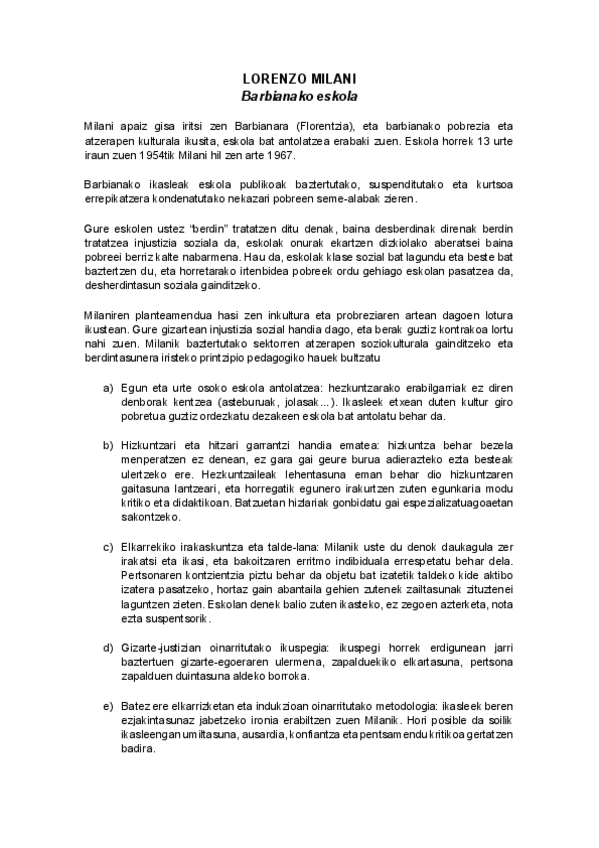 LORENZO MILANI
Barbianako eskola

Milani apaiz gisa iritsi zen Barbianara (Florentzia), eta barbianako pobrezia eta atzerapen kulturala ikusita, eskola bat antolatzea erabaki zuen. Eskola horrek 13 urte iraun zuen 1954tik Milani hil zen arte 1967.

Barbianako ikasleak eskola publikoak baztertutako, suspenditutako eta kurtsoa errepikatzera kondenatutako nekazari pobreen seme-alabak zieren.

Gure eskolen ustez "berdin" tratatzen ditu denak, baina desberdinak direnak berdin tratatzea injustizia soziala da, eskolak onurak ekartzen dizkiolako aberatsei baina pobreei berriz kalte nabarmena. Hau da, eskolak klase sozial bat lagundu eta beste bat baztertzen du, eta horretarako irtenbidea pobreek ordu gehiago eskolan pasatzea da, desherdintasun soziala gainditzeko.

Milaniren planteamendua hasi zen inkultura eta probreziaren artean dagoen lotura ikustean. Gure gizartean injustizia sozial handia dago, eta berak guztiz kontrakoa lortu nahi zuen. Milanik baztertutako sektorren atzerapen soziokulturala gainditzeko eta berdintasunera iristeko printzipio pedagogiko hauek bultzatu

a) Egun eta urte osoko eskola antolatzea: hezkuntzarako erabilgarriak ez diren denborak kentzea (asteburuak, jolasak...). Ikasleek etxean duten kultur giro pobretua guztiz ordezkatu dezakeen eskola bat antolatu behar da.

b) Hizkuntzari eta hitzari garrantzi handia ematea: hizkuntza behar bezela menperatzen ez denean, ez gara gai geure burua adierazteko ezta besteak ulertzeko ere. Hezkuntzaileak lehentasuna eman behar dio hizkuntzaren gaitasuna lantzeari, eta horregatik egunero irakurtzen zuten egunkaria modu kritiko eta didaktikoan. Batzuetan hizlariak gonbidatu gai espezializatuagoaetan sakontzeko.

c) Elkarrekiko irakaskuntza eta talde-lana: Milanik uste du denok daukagula zer irakatsi eta ikasi, eta bakoitzaren erritmo indibiduala errespetatu behar dela. Pertsonaren kontzientzia piztu behar da objetu bat izatetik taldeko kide aktibo izatera pasatzeko, hortaz gain abantaila gehien zutenek zailtasunak zituztenei laguntzen zieten. Eskolan denek balio zuten ikasteko, ez zegoen azterketa, nota ezta suspentsorik.

d) Gizarte-justizian oinarritutako ikuspegia: ikuspegi horrek erdigunean jarri baztertuen gizarte-egoeraren ulermena, zapalduekiko elkartasuna, pertsona zapalduen duintasuna aldeko borroka.

e) Batez ere elkarrizketan eta indukzioan oinarritutako metodologia: ikasleek beren ezjakintasunaz jabetzeko ironia erabiltzen zuen Milanik. Hori posible da soilik ikasleengan umiltasuna, ausardia, konfiantza eta pentsamendu kritikoa gertatzen badira.